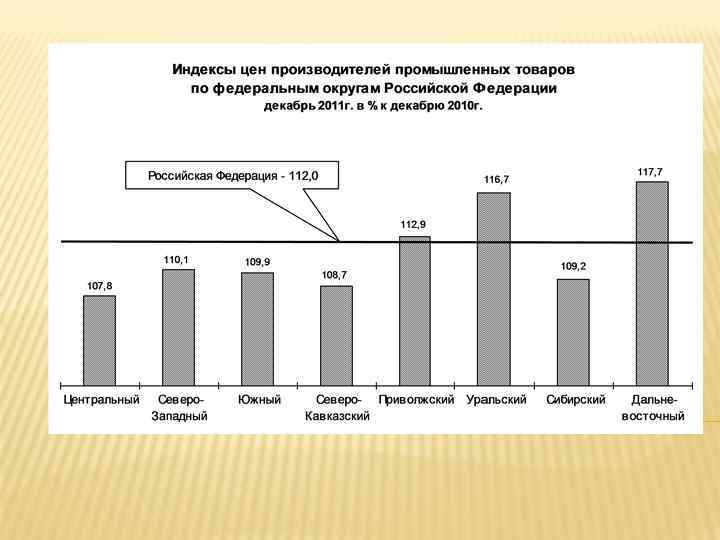 Индексы цен производителей промышленных товаров
по федеральным округам Российской Федерации
декабрь 2011г. в % к декабрю 2010г.

Российская Федерация - 112,0

107,8
110,1
109,9
108,7
112,9
116,7
109,2
117,7

Центральный
Северо-Западный
Южный
Северо-Кавказский
Приволжский
Уральский
Сибирский
Дальне-восточный